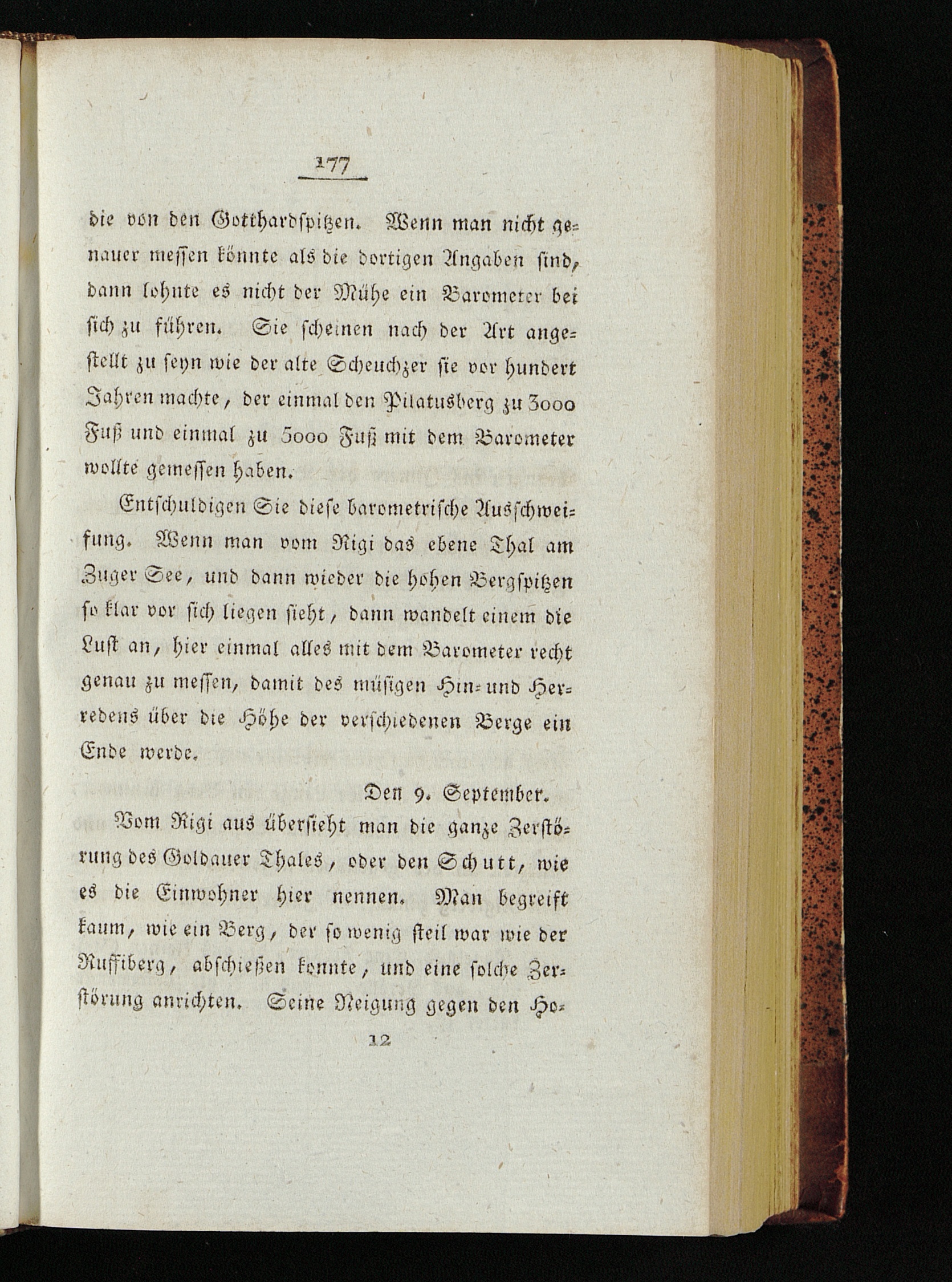 177

die von den Gotthardspitzen. Wenn man nicht genauer messen könnte als die dortigen Angaben sind, dann lohnte es nicht der Mühe ein Barometer bei sich zu führen. Sie scheinen nach der Art angestellt zu seyn wie der alte Scheuchzer sie vor hundert Jahren machte, der einmal den Pilatusberg zu 3000 Fuß und einmal zu 5000 Fuß mit dem Barometer wollte gemessen haben.

Entschuldigen Sie diese barometrische Ausschweifung. Wenn man vom Rigi das ebene Thal am Zuger See, und dann wieder die hohen Bergspitzen so klar vor sich liegen sieht, dann wandelt einem die Lust an, hier einmal alles mit dem Barometer recht genau zu messen, damit des müsigen Hin- und Herredens über die Höhe der verschiedenen Berge ein Ende werde.

Den 9. September.

Vom Rigi aus übersieht man die ganze Zerstörung des Goldauer Thales, oder den Schutt, wie es die Einwohner hier nennen. Man begreift kaum, wie ein Berg, der so wenig steil war wie der Ruffiberg, abschießen konnte, und eine solche Zerstörung anrichten. Seine Neigung gegen den Ho-

12